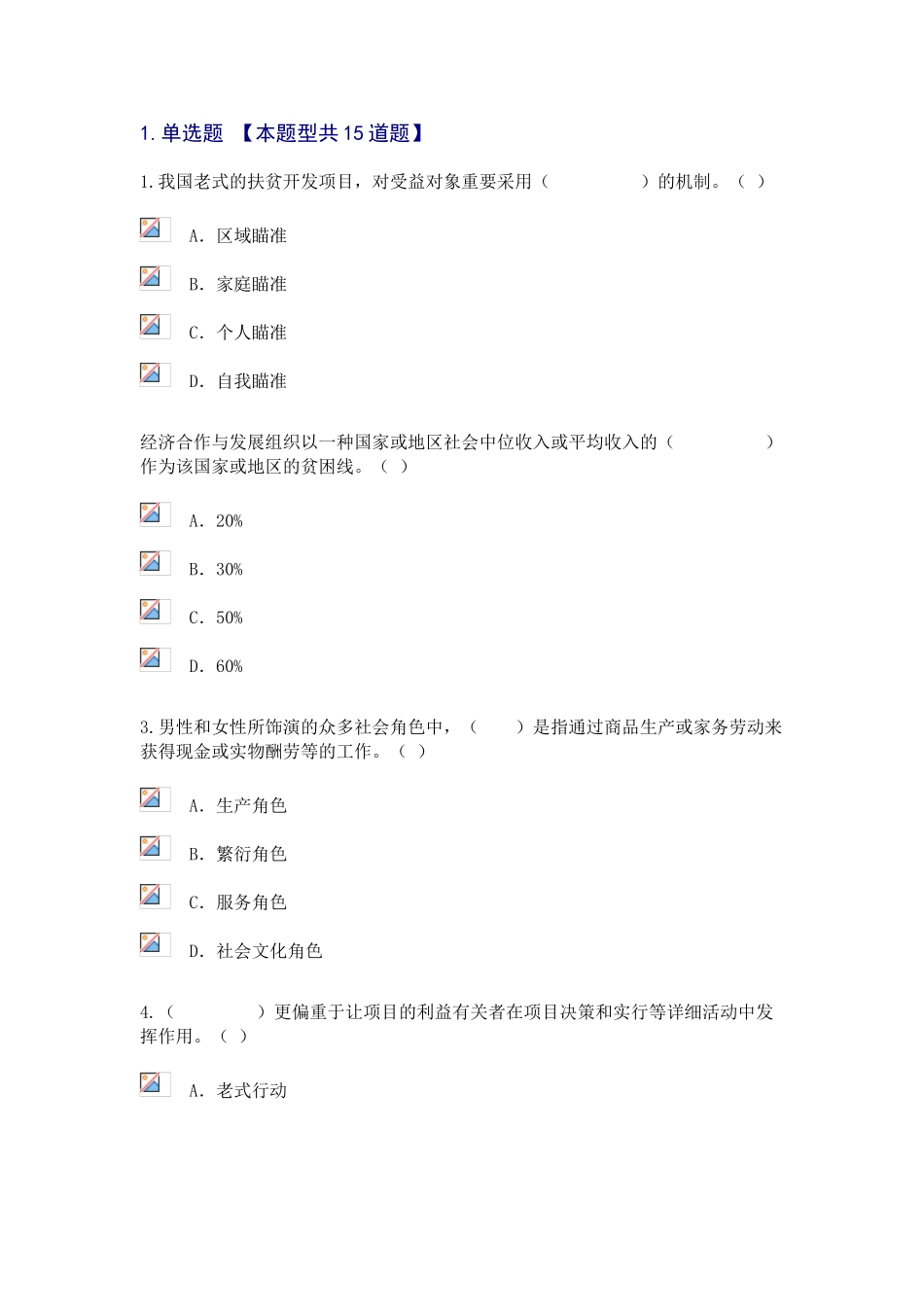 1. 单选题 【本题型共 15 道题】

1. 我国老式的扶贫开发项目，对受益对象重要采用（　　　　　）的机制。（ ）

A. 区域瞄准

B. 家庭瞄准

C. 个人瞄准

D. 自我瞄准

经济合作与发展组织以一种国家或地区社会中位收入或平均收入的（　　　　　）作为该国家或地区的贫困线。（ ）

A. 20%

B. 30%

C. 50%

D. 60%

3. 男性和女性所饰演的众多社会角色中，（　　）是指通过商品生产或家务劳动来获得现金或实物酬劳等的工作。（ ）

A. 生产角色

B. 繁衍角色

C. 服务角色

D. 社会文化角色

4.（　　　　）更偏重于让项目的利益有关者在项目决策和实行等详细活动中发挥作用。（ ）

A. 老式行动